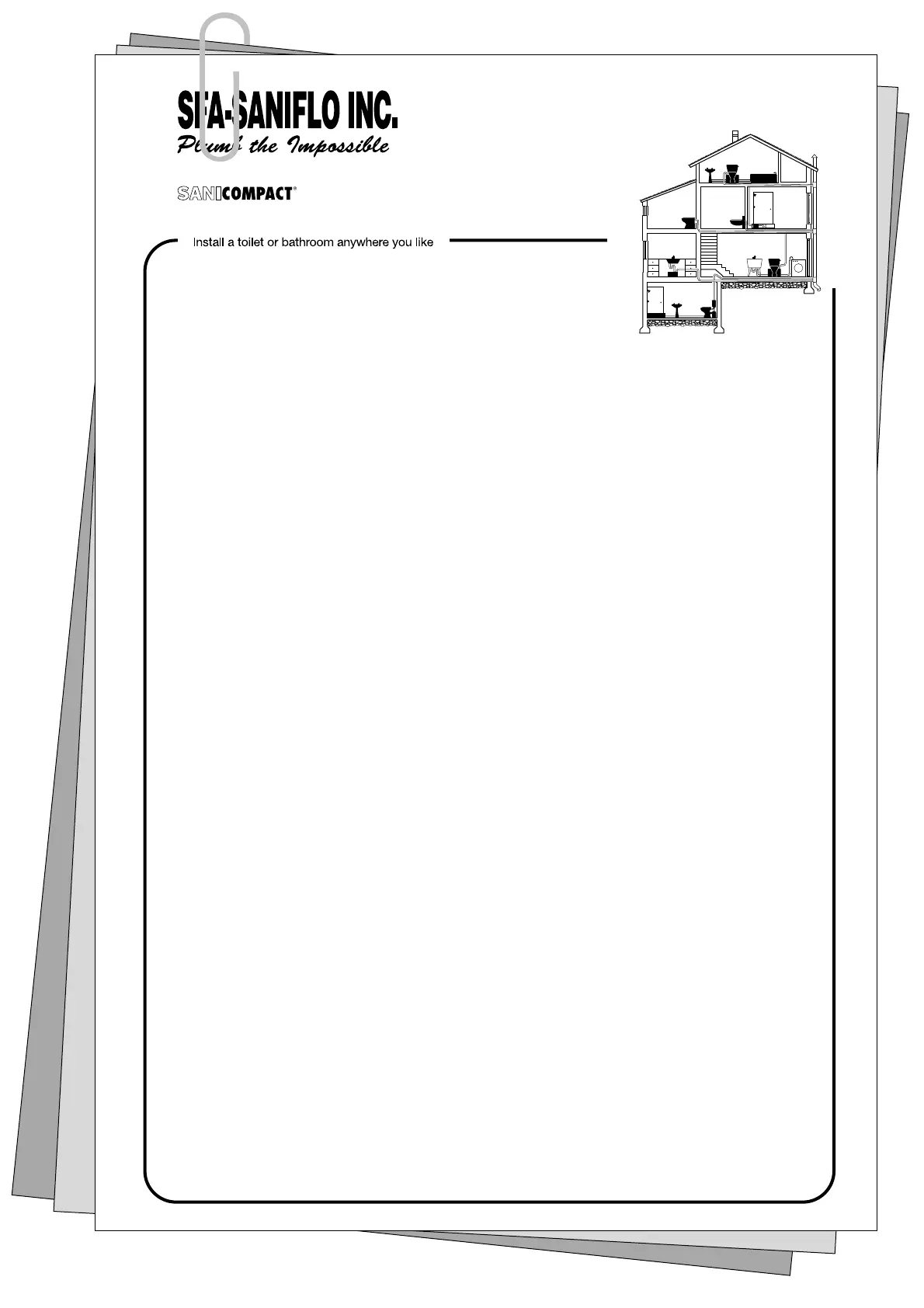 SFA-SANIFLO INC.
Plumb the Impossible

SANICOMPACT®

Install a toilet or bathroom anywhere you like